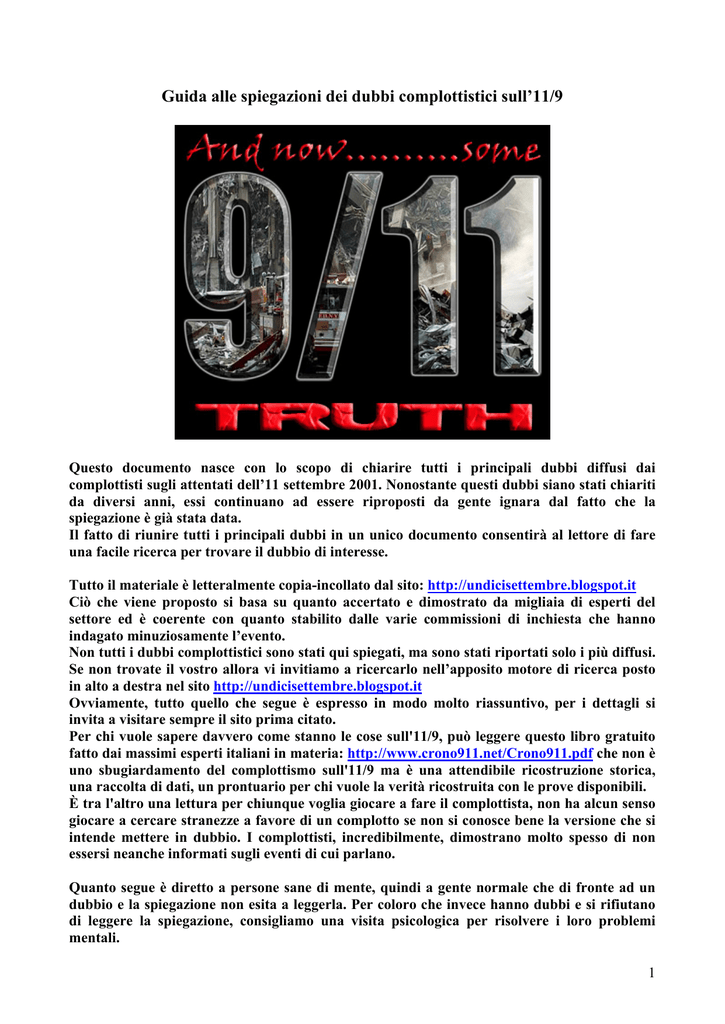 Guida alle spiegazioni dei dubbi complottistici sull'11/9

And now.........some

9/11

TRUTH

Questo documento nasce con lo scopo di chiarire tutti i principali dubbi diffusi dai complottisti sugli attentati dell'11 settembre 2001. Nonostante questi dubbi siano stati chiariti da diversi anni, essi continuano ad essere riproposti da gente ignara dal fatto che la spiegazione è già stata data.
Il fatto di riunire tutti i principali dubbi in un unico documento consentirà al lettore di fare una facile ricerca per trovare il dubbio di interesse.

Tutto il materiale è letteralmente copia-incollato dal sito: http://undicisettembre.blogspot.it
Ciò che viene proposto si basa su quanto accertato e dimostrato da migliaia di esperti del settore ed è coerente con quanto stabilito dalle varie commissioni di inchiesta che hanno indagato minuziosamente l'evento.
Non tutti i dubbi complottistici sono stati qui spiegati, ma sono stati riportati solo i più diffusi. Se non trovate il vostro allora vi invitiamo a ricercarlo nell'apposito motore di ricerca posto in alto a destra nel sito http://undicisettembre.blogspot.it
Ovviamente, tutto quello che segue è espresso in modo molto riassuntivo, per i dettagli si invita a visitare sempre il sito prima citato.
Per chi vuole sapere davvero come stanno le cose sull'11/9, può leggere questo libro gratuito fatto dai massimi esperti italiani in materia: http://www.crono911.net/Crono911.pdf che non è uno sbugiardamento del complottismo sull'11/9 ma è una attendibile ricostruzione storica, una raccolta di dati, un prontuario per chi vuole la verità ricostruita con le prove disponibili.
È tra l'altro una lettura per chiunque voglia giocare a fare il complottista, non ha alcun senso giocare a cercare stranezze a favore di un complotto se non si conosce bene la versione che si intende mettere in dubbio. I complottisti, incredibilmente, dimostrano molto spesso di non essersi neanche informati sugli eventi di cui parlano.

Quanto segue è diretto a persone sane di mente, quindi a gente normale che di fronte ad un dubbio e la spiegazione non esita a leggerla. Per coloro che invece hanno dubbi e si rifiutano di leggere la spiegazione, consigliamo una visita psicologica per risolvere i loro problemi mentali.

1